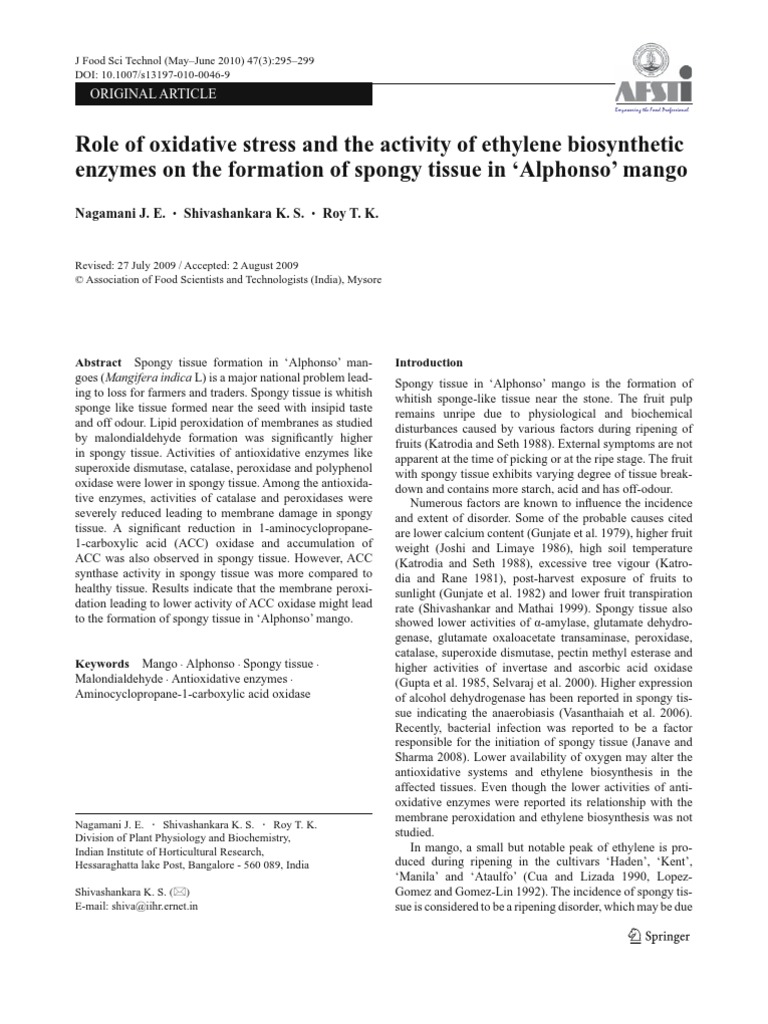 J Food Sci Technol (May–June 2010) 47(3):295–299
DOI: 10.1007/s13197-010-0046-9

ORIGINAL ARTICLE

AFSTI
Empowering the Food Professional

Role of oxidative stress and the activity of ethylene biosynthetic enzymes on the formation of spongy tissue in 'Alphonso' mango

Nagamani J. E. · Shivashankara K. S. · Roy T. K.

Revised: 27 July 2009 / Accepted: 2 August 2009
© Association of Food Scientists and Technologists (India), Mysore

Abstract Spongy tissue formation in 'Alphonso' mangoes (Mangifera indica L) is a major national problem leading to loss for farmers and traders. Spongy tissue is whitish sponge like tissue formed near the seed with insipid taste and off odour. Lipid peroxidation of membranes as studied by malondialdehyde formation was significantly higher in spongy tissue. Activities of antioxidative enzymes like superoxide dismutase, catalase, peroxidase and polyphenol oxidase were lower in spongy tissue. Among the antioxidative enzymes, activities of catalase and peroxidases were severely reduced leading to membrane damage in spongy tissue. A significant reduction in 1-aminocyclopropane-1-carboxylic acid (ACC) oxidase and accumulation of ACC was also observed in spongy tissue. However, ACC synthase activity in spongy tissue was more compared to healthy tissue. Results indicate that the membrane peroxidation leading to lower activity of ACC oxidase might lead to the formation of spongy tissue in 'Alphonso' mango.

Keywords Mango · Alphonso · Spongy tissue · Malondialdehyde · Antioxidative enzymes · Aminocyclopropane-1-carboxylic acid oxidase

Nagamani J. E. · Shivashankara K. S. · Roy T. K.
Division of Plant Physiology and Biochemistry,
Indian Institute of Horticultural Research,
Hessaraghatta lake Post, Bangalore - 560 089, India

Shivashankara K. S. (✉)
E-mail: shiva@iihr.ernet.in

Introduction

Spongy tissue in 'Alphonso' mango is the formation of whitish sponge-like tissue near the stone. The fruit pulp remains unripe due to physiological and biochemical disturbances caused by various factors during ripening of fruits (Katrodia and Seth 1988). External symptoms are not apparent at the time of picking or at the ripe stage. The fruit with spongy tissue exhibits varying degree of tissue breakdown and contains more starch, acid and has off-odour.

Numerous factors are known to influence the incidence and extent of disorder. Some of the probable causes cited are lower calcium content (Gunjate et al. 1979), higher fruit weight (Joshi and Limaye 1986), high soil temperature (Katrodia and Seth 1988), excessive tree vigour (Katrodia and Rane 1981), post-harvest exposure of fruits to sunlight (Gunjate et al. 1982) and lower fruit transpiration rate (Shivashankar and Mathai 1999). Spongy tissue also showed lower activities of α-amylase, glutamate dehydrogenase, glutamate oxaloacetate transaminase, peroxidase, catalase, superoxide dismutase, pectin methyl esterase and higher activities of invertase and ascorbic acid oxidase (Gupta et al. 1985, Selvaraj et al. 2000). Higher expression of alcohol dehydrogenase has been reported in spongy tissue indicating the anaerobiasis (Vasanthaiah et al. 2006). Recently, bacterial infection was reported to be a factor responsible for the initiation of spongy tissue (Janave and Sharma 2008). Lower availability of oxygen may alter the antioxidative systems and ethylene biosynthesis in the affected tissues. Even though the lower activities of antioxidative enzymes were reported its relationship with the membrane peroxidation and ethylene biosynthesis was not studied.

In mango, a small but notable peak of ethylene is produced during ripening in the cultivars 'Haden', 'Kent', 'Manila' and 'Ataulfo' (Cua and Lizada 1990, Lopez-Gomez and Gomez-Lin 1992). The incidence of spongy tissue is considered to be a ripening disorder, which may be due

Springer